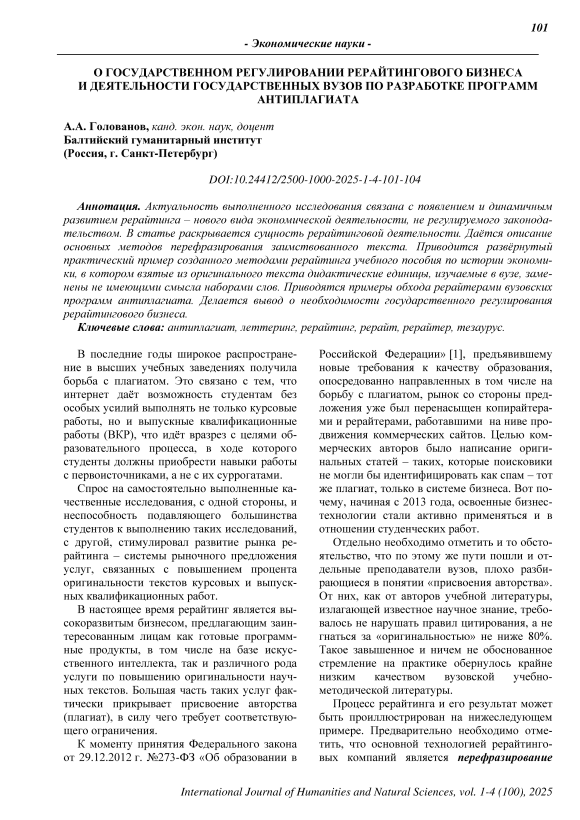 101

- Экономические науки -

О ГОСУДАРСТВЕННОМ РЕГУЛИРОВАНИИ РЕРАЙТИНГОВОГО БИЗНЕСА И ДЕЯТЕЛЬНОСТИ ГОСУДАРСТВЕННЫХ ВУЗОВ ПО РАЗРАБОТКЕ ПРОГРАММ АНТИПЛАГИАТА

А.А. Голованов, канд. экон. наук, доцент
Балтийский гуманитарный институт
(Россия, г. Санкт-Петербург)

DOI:10.24412/2500-1000-2025-1-4-101-104

Аннотация. Актуальность выполненного исследования связана с появлением и динамичным развитием рерайтинга – нового вида экономической деятельности, не регулируемого законодательством. В статье раскрывается сущность рерайтинговой деятельности. Даётся описание основных методов перефразирования заимствованного текста. Приводится развёрнутый практический пример созданного методами рерайтинга учебного пособия по истории экономики, в котором взятые из оригинального текста дидактические единицы, изучаемые в вузе, заменены не имеющими смысла наборами слов. Приводятся примеры обхода рерайтерами вузовских программ антиплагиата. Делается вывод о необходимости государственного регулирования рерайтингового бизнеса.

Ключевые слова: антиплагиат, леттеринг, рерайтинг, рерайт, рерайтер, тезаурус.

В последние годы широкое распространение в высших учебных заведениях получила борьба с плагиатом. Это связано с тем, что интернет даёт возможность студентам без особых усилий выполнять не только курсовые работы, но и выпускные квалификационные работы (ВКР), что идёт вразрез с целями образовательного процесса, в ходе которого студенты должны приобрести навыки работы с первоисточниками, а не с их суррогатами.

Спрос на самостоятельно выполненные качественные исследования, с одной стороны, и неспособность подавляющего большинства студентов к выполнению таких исследований, с другой, стимулировал развитие рынка рерайтинга – системы рыночного предложения услуг, связанных с повышением процента оригинальности текстов курсовых и выпускных квалификационных работ.

В настоящее время рерайтинг является высокоразвитым бизнесом, предлагающим заинтересованным лицам как готовые программные продукты, в том числе на базе искусственного интеллекта, так и различного рода услуги по повышению оригинальности научных текстов. Большая часть таких услуг фактически прикрывает присвоение авторства (плагиат), в силу чего требует соответствующего ограничения.

К моменту принятия Федерального закона от 29.12.2012 г. №273-ФЗ «Об образовании в Российской Федерации» [1], предъявившему новые требования к качеству образования, опосредованно направленных в том числе на борьбу с плагиатом, рынок со стороны предложения уже был перенасыщен копирайтерами и рерайтерами, работавшими на ниве продвижения коммерческих сайтов. Целью коммерческих авторов было написание оригинальных статей – таких, которые поисковики не могли бы идентифицировать как спам – тот же плагиат, только в системе бизнеса. Вот почему, начиная с 2013 года, освоенные бизнес-технологии стали активно применяться и в отношении студенческих работ.

Отдельно необходимо отметить и то обстоятельство, что по этому же пути пошли и отдельные преподаватели вузов, плохо разбирающиеся в понятии «присвоения авторства». От них, как от авторов учебной литературы, излагающей известное научное знание, требовалось не нарушать правил цитирования, а не гнаться за «оригинальностью» не ниже 80%. Такое завышенное и ничем не обоснованное стремление на практике обернулось крайне низким качеством вузовской учебно-методической литературы.

Процесс рерайтинга и его результат может быть проиллюстрирован на нижеследующем примере. Предварительно необходимо отметить, что основной технологией рерайтинговых компаний является перефразирование

International Journal of Humanities and Natural Sciences, vol. 1-4 (100), 2025